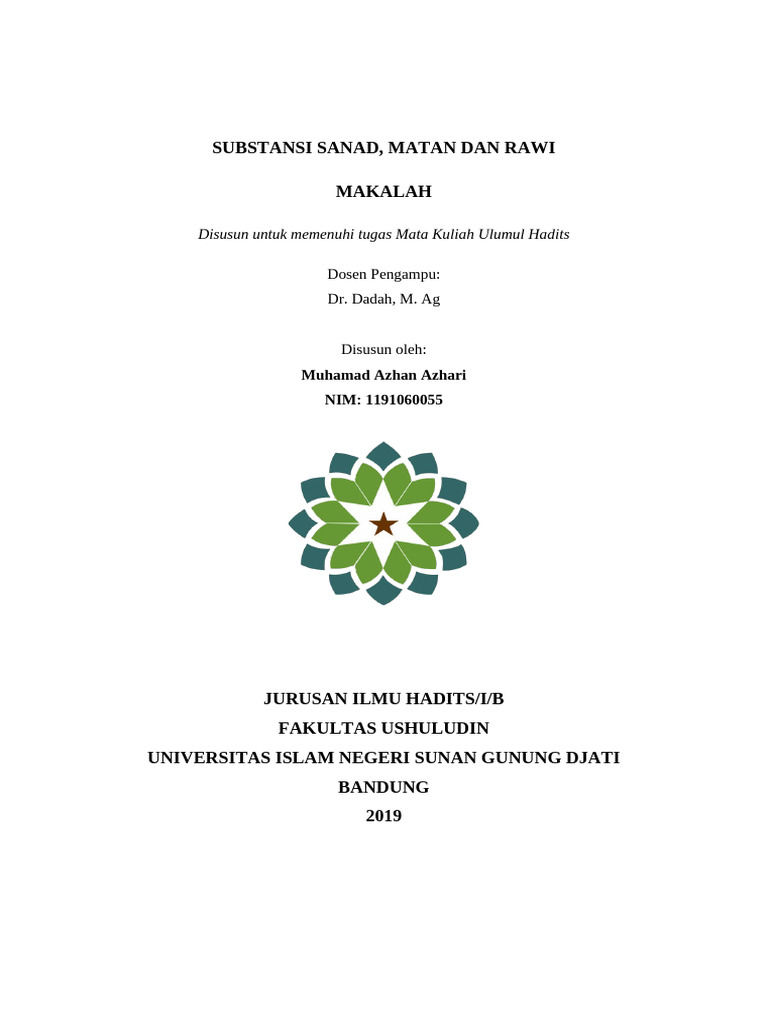 SUBSTANSI SANAD, MATAN DAN RAWI

MAKALAH

Disusun untuk memenuhi tugas Mata Kuliah Ulumul Hadits

Dosen Pengampu:
Dr. Dadah, M. Ag

Disusun oleh:
Muhamad Azhan Azhari
NIM: 1191060055

JURUSAN ILMU HADITS/I/B
FAKULTAS USHULUDIN
UNIVERSITAS ISLAM NEGERI SUNAN GUNUNG DJATI
BANDUNG
2019